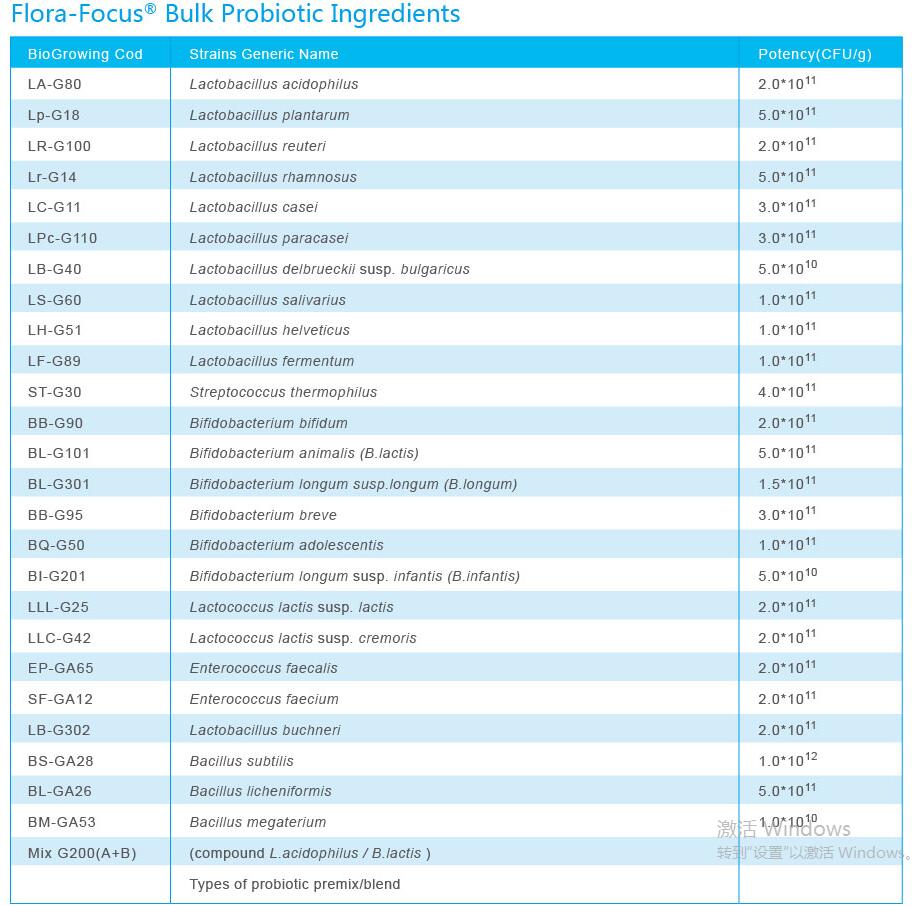 Flora-Focus® Bulk Probiotic Ingredients

| BioGrowing Cod | Strains Generic Name | Potency(CFU/g) |
|---|---|---|
| LA-G80 | Lactobacillus acidophilus | $2.0*10^{11}$ |
| Lp-G18 | Lactobacillus plantarum | $5.0*10^{11}$ |
| LR-G100 | Lactobacillus reuteri | $2.0*10^{11}$ |
| Lr-G14 | Lactobacillus rhamnosus | $5.0*10^{11}$ |
| LC-G11 | Lactobacillus casei | $3.0*10^{11}$ |
| LPc-G110 | Lactobacillus paracasei | $3.0*10^{11}$ |
| LB-G40 | Lactobacillus delbrueckii susp. bulgaricus | $5.0*10^{10}$ |
| LS-G60 | Lactobacillus salivarius | $1.0*10^{11}$ |
| LH-G51 | Lactobacillus helveticus | $1.0*10^{11}$ |
| LF-G89 | Lactobacillus fermentum | $1.0*10^{11}$ |
| ST-G30 | Streptococcus thermophilus | $4.0*10^{11}$ |
| BB-G90 | Bifidobacterium bifidum | $2.0*10^{11}$ |
| BL-G101 | Bifidobacterium animalis (B.lactis) | $5.0*10^{11}$ |
| BL-G301 | Bifidobacterium longum susp.longum (B.longum) | $1.5*10^{11}$ |
| BB-G95 | Bifidobacterium breve | $3.0*10^{11}$ |
| BQ-G50 | Bifidobacterium adolescentis | $1.0*10^{11}$ |
| BI-G201 | Bifidobacterium longum susp. infantis (B.infantis) | $5.0*10^{10}$ |
| LLL-G25 | Lactococcus lactis susp. lactis | $2.0*10^{11}$ |
| LLC-G42 | Lactococcus lactis susp. cremoris | $2.0*10^{11}$ |
| EP-GA65 | Enterococcus faecalis | $2.0*10^{11}$ |
| SF-GA12 | Enterococcus faecium | $2.0*10^{11}$ |
| LB-G302 | Lactobacillus buchneri | $2.0*10^{11}$ |
| BS-GA28 | Bacillus subtilis | $1.0*10^{12}$ |
| BL-GA26 | Bacillus licheniformis | $5.0*10^{11}$ |
| BM-GA53 | Bacillus megaterium | $1.0*10^{10}$ |
| Mix G200(A+B) | (compound L.acidophilus / B.lactis ) | |
| | Types of probiotic premix/blend | |

激活 Windows
转到"设置"以激活 Windows。